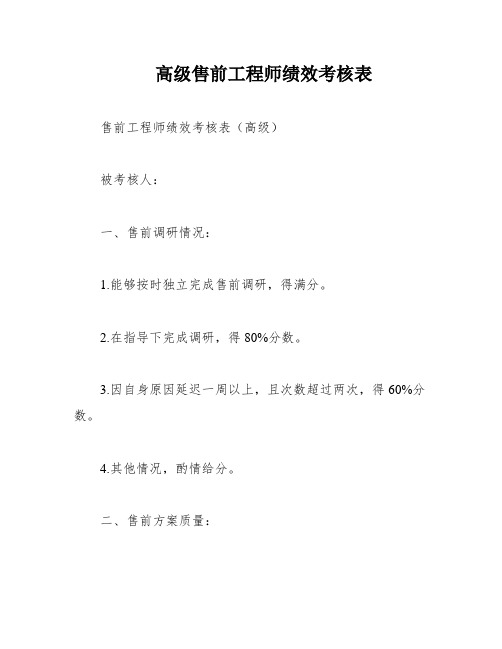 高级售前工程师绩效考核表

售前工程师绩效考核表（高级）

被考核人：

一、售前调研情况：

1.能够按时独立完成售前调研，得满分。

2.在指导下完成调研，得 80%分数。

3.因自身原因延迟一周以上，且次数超过两次，得 60%分数。

4.其他情况，酌情给分。

二、售前方案质量：